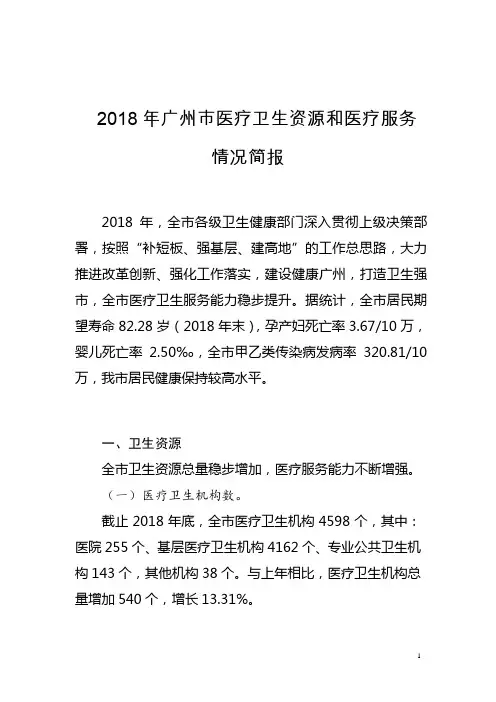 2018 年广州市医疗卫生资源和医疗服务情况简报

2018 年，全市各级卫生健康部门深入贯彻上级决策部署，按照“补短板、强基层、建高地”的工作总思路，大力推进改革创新、强化工作落实，建设健康广州，打造卫生强市，全市医疗卫生服务能力稳步提升。据统计，全市居民期望寿命 82.28 岁（2018 年末），孕产妇死亡率 3.67/10 万，婴儿死亡率 2.50‰，全市甲乙类传染病发病率 320.81/10 万，我市居民健康保持较高水平。

一、卫生资源

全市卫生资源总量稳步增加，医疗服务能力不断增强。

（一）医疗卫生机构数。

截止 2018 年底，全市医疗卫生机构 4598 个，其中：医院 255 个、基层医疗卫生机构 4162 个、专业公共卫生机构 143 个，其他机构 38 个。与上年相比，医疗卫生机构总量增加 540 个，增长 13.31%。

1